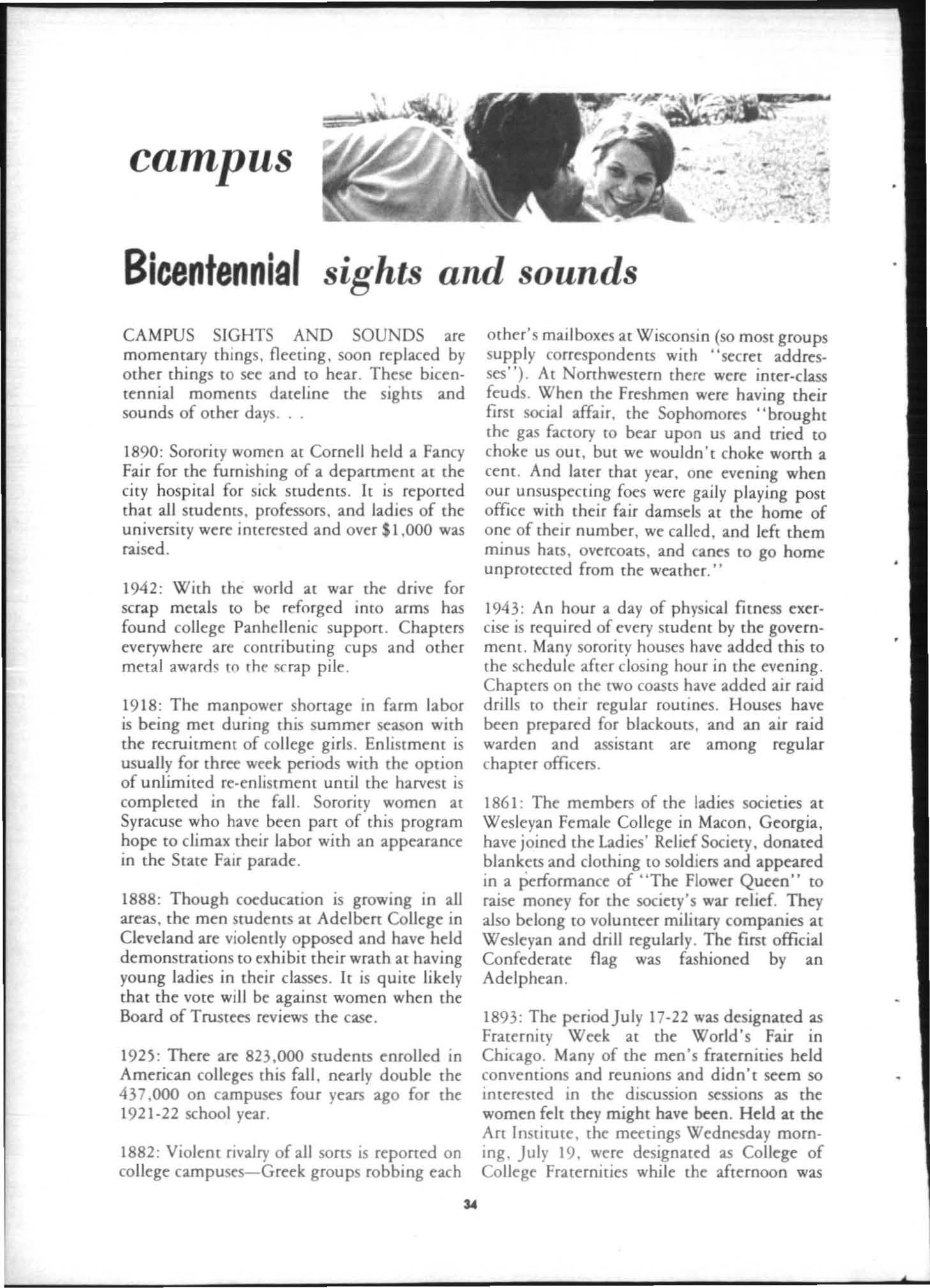 campus

Bicentennial sights and sounds

CAMPUS SIGHTS AND SOUNDS are momentary things, fleeting, soon replaced by other things to see and to hear. These bicentennial moments dateline the sights and sounds of other days. . .

1890: Sorority women at Cornell held a Fancy Fair for the furnishing of a department at the city hospital for sick students. It is reported that all students, professors, and ladies of the university were interested and over $1,000 was raised.

1942: With the world at war the drive for scrap metals to be reforged into arms has found college Panhellenic support. Chapters everywhere are contributing cups and other metal awards to the scrap pile.

1918: The manpower shortage in farm labor is being met during this summer season with the recruitment of college girls. Enlistment is usually for three week periods with the option of unlimited re-enlistment until the harvest is completed in the fall. Sorority women at Syracuse who have been part of this program hope to climax their labor with an appearance in the State Fair parade.

1888: Though coeducation is growing in all areas, the men students at Adelbert College in Cleveland are violently opposed and have held demonstrations to exhibit their wrath at having young ladies in their classes. It is quite likely that the vote will be against women when the Board of Trustees reviews the case.

1925: There are 823,000 students enrolled in American colleges this fall, nearly double the 437,000 on campuses four years ago for the 1921-22 school year.

1882: Violent rivalry of all sorts is reported on college campuses—Greek groups robbing each other's mailboxes at Wisconsin (so most groups supply correspondents with "secret addresses"). At Northwestern there were inter-class feuds. When the Freshmen were having their first social affair, the Sophomores "brought the gas factory to bear upon us and tried to choke us out, but we wouldn't choke worth a cent. And later that year, one evening when our unsuspecting foes were gaily playing post office with their fair damsels at the home of one of their number, we called, and left them minus hats, overcoats, and canes to go home unprotected from the weather."

1943: An hour a day of physical fitness exercise is required of every student by the government. Many sorority houses have added this to the schedule after closing hour in the evening. Chapters on the two coasts have added air raid drills to their regular routines. Houses have been prepared for blackouts, and an air raid warden and assistant are among regular chapter officers.

1861: The members of the ladies societies at Wesleyan Female College in Macon, Georgia, have joined the Ladies' Relief Society, donated blankets and clothing to soldiers and appeared in a performance of "The Flower Queen" to raise money for the society's war relief. They also belong to volunteer military companies at Wesleyan and drill regularly. The first official Confederate flag was fashioned by an Adelphean.

1893: The period July 17-22 was designated as Fraternity Week at the World's Fair in Chicago. Many of the men's fraternities held conventions and reunions and didn't seem so interested in the discussion sessions as the women felt they might have been. Held at the Art Institute, the meetings Wednesday morning, July 19, were designated as College of College Fraternities while the afternoon was

34